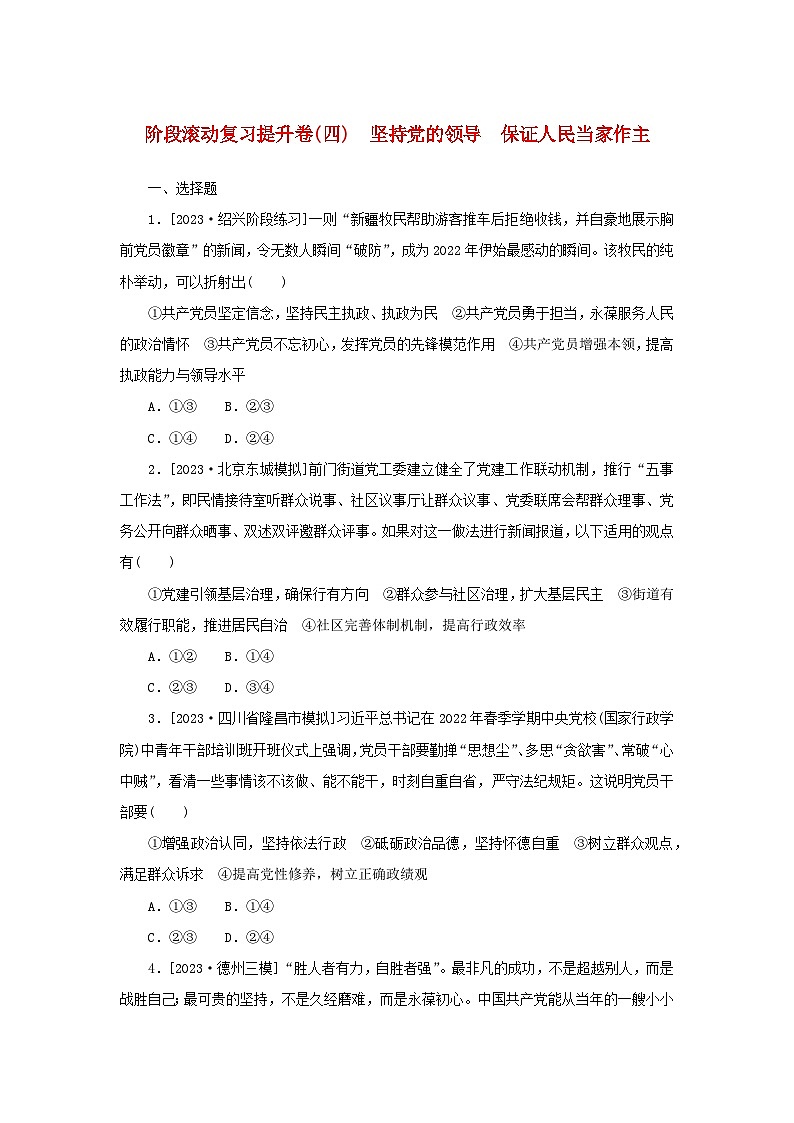 阶段滚动复习提升卷(四)　坚持党的领导　保证人民当家作主

一、选择题

1．[2023·绍兴阶段练习]一则“新疆牧民帮助游客推车后拒绝收钱，并自豪地展示胸前党员徽章”的新闻，令无数人瞬间“破防”，成为2022年伊始最感动的瞬间。该牧民的纯朴举动，可以折射出(　　)

①共产党员坚定信念，坚持民主执政、执政为民　②共产党员勇于担当，永葆服务人民的政治情怀　③共产党员不忘初心，发挥党员的先锋模范作用　④共产党员增强本领，提高执政能力与领导水平

A．①③　B．②③

C．①④　D．②④

2．[2023·北京东城模拟]前门街道党工委建立健全了党建工作联动机制，推行“五事工作法”，即民情接待室听群众说事、社区议事厅让群众议事、党委联席会帮群众理事、党务公开向群众晒事、双述双评邀群众评事。如果对这一做法进行新闻报道，以下适用的观点有(　　)

①党建引领基层治理，确保行有方向　②群众参与社区治理，扩大基层民主　③街道有效履行职能，推进居民自治　④社区完善体制机制，提高行政效率

A．①②　B．①④

C．②③　D．③④

3．[2023·四川省隆昌市模拟]习近平总书记在2022年春季学期中央党校(国家行政学院)中青年干部培训班开班仪式上强调，党员干部要勤掸“思想尘”、多思“贪欲害”、常破“心中贼”，看清一些事情该不该做、能不能干，时刻自重自省，严守法纪规矩。这说明党员干部要(　　)

①增强政治认同，坚持依法行政　②砥砺政治品德，坚持怀德自重　③树立群众观点，满足群众诉求　④提高党性修养，树立正确政绩观

A．①③　B．①④

C．②③　D．②④

4．[2023·德州三模]“胜人者有力，自胜者强”。最非凡的成功，不是超越别人，而是战胜自己；最可贵的坚持，不是久经磨难，而是永葆初心。中国共产党能从当年的一艘小小